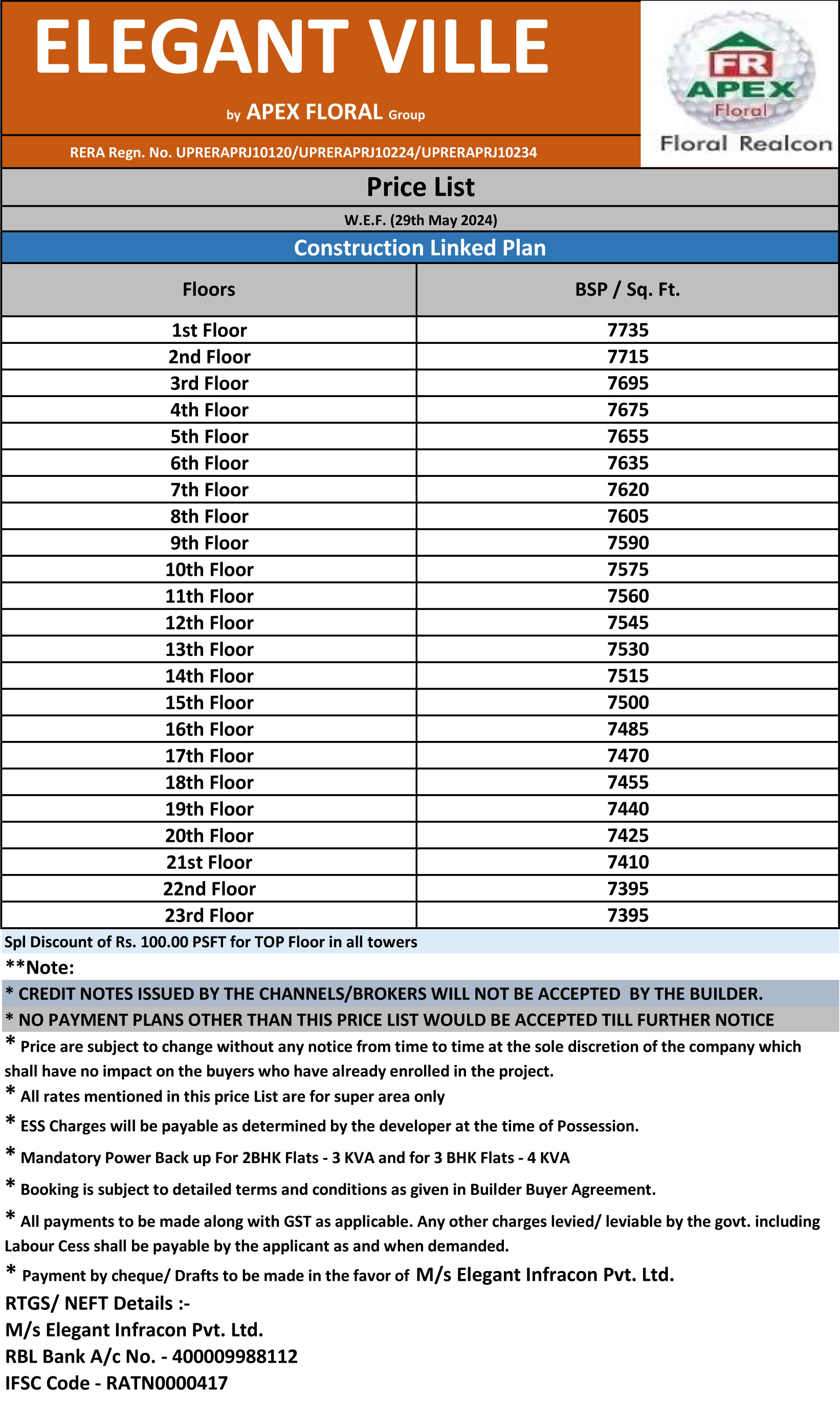 ELEGANT VILLE

by APEX FLORAL Group

RERA Regn. No. UPRERAPRJ10120/UPRERAPRJ10224/UPRERAPRJ10234

FR APEX Floral
Floral Realcon

Price List

W.E.F. (29th May 2024)

Construction Linked Plan

| Floors | BSP / Sq. Ft. |
|---|---|
| 1st Floor | 7735 |
| 2nd Floor | 7715 |
| 3rd Floor | 7695 |
| 4th Floor | 7675 |
| 5th Floor | 7655 |
| 6th Floor | 7635 |
| 7th Floor | 7620 |
| 8th Floor | 7605 |
| 9th Floor | 7590 |
| 10th Floor | 7575 |
| 11th Floor | 7560 |
| 12th Floor | 7545 |
| 13th Floor | 7530 |
| 14th Floor | 7515 |
| 15th Floor | 7500 |
| 16th Floor | 7485 |
| 17th Floor | 7470 |
| 18th Floor | 7455 |
| 19th Floor | 7440 |
| 20th Floor | 7425 |
| 21st Floor | 7410 |
| 22nd Floor | 7395 |
| 23rd Floor | 7395 |

Spl Discount of Rs. 100.00 PSFT for TOP Floor in all towers

**Note:

* CREDIT NOTES ISSUED BY THE CHANNELS/BROKERS WILL NOT BE ACCEPTED BY THE BUILDER.

* NO PAYMENT PLANS OTHER THAN THIS PRICE LIST WOULD BE ACCEPTED TILL FURTHER NOTICE

* Price are subject to change without any notice from time to time at the sole discretion of the company which shall have no impact on the buyers who have already enrolled in the project.

* All rates mentioned in this price List are for super area only

* ESS Charges will be payable as determined by the developer at the time of Possession.

* Mandatory Power Back up For 2BHK Flats - 3 KVA and for 3 BHK Flats - 4 KVA

* Booking is subject to detailed terms and conditions as given in Builder Buyer Agreement.

* All payments to be made along with GST as applicable. Any other charges levied/ leviable by the govt. including Labour Cess shall be payable by the applicant as and when demanded.

* Payment by cheque/ Drafts to be made in the favor of M/s Elegant Infracon Pvt. Ltd.

RTGS/ NEFT Details :-
M/s Elegant Infracon Pvt. Ltd.
RBL Bank A/c No. - 400009988112
IFSC Code - RATN0000417